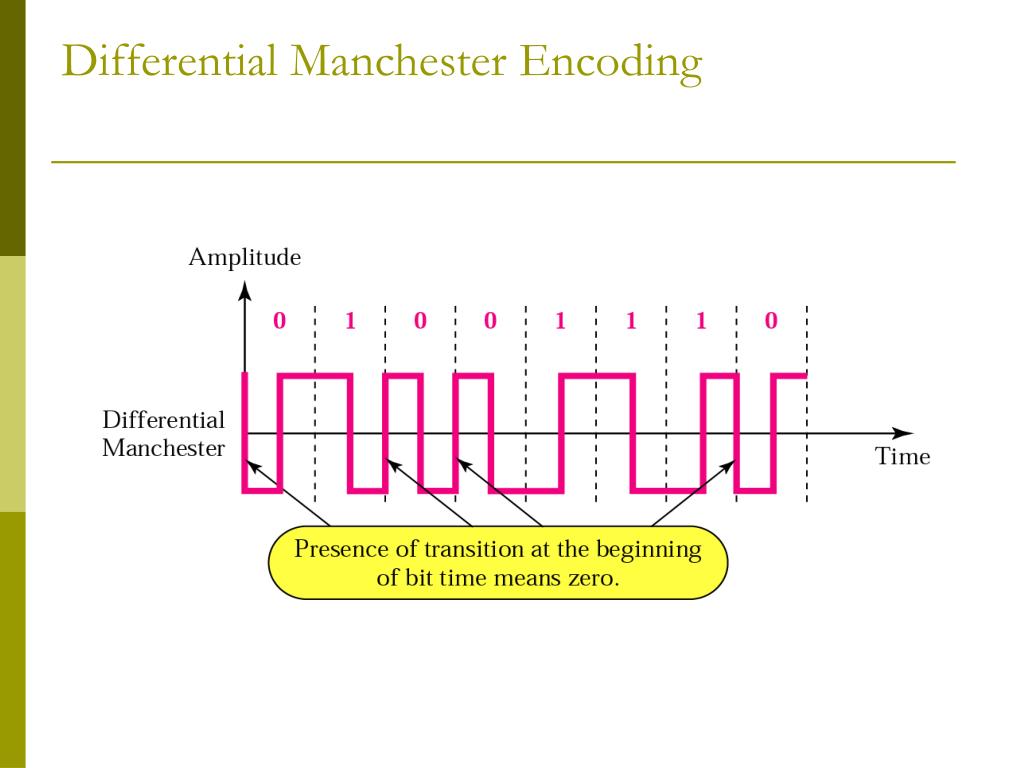 Differential Manchester Encoding

Amplitude

0 1 0 0 1 1 1 0

Differential Manchester

Time

Presence of transition at the beginning of bit time means zero.